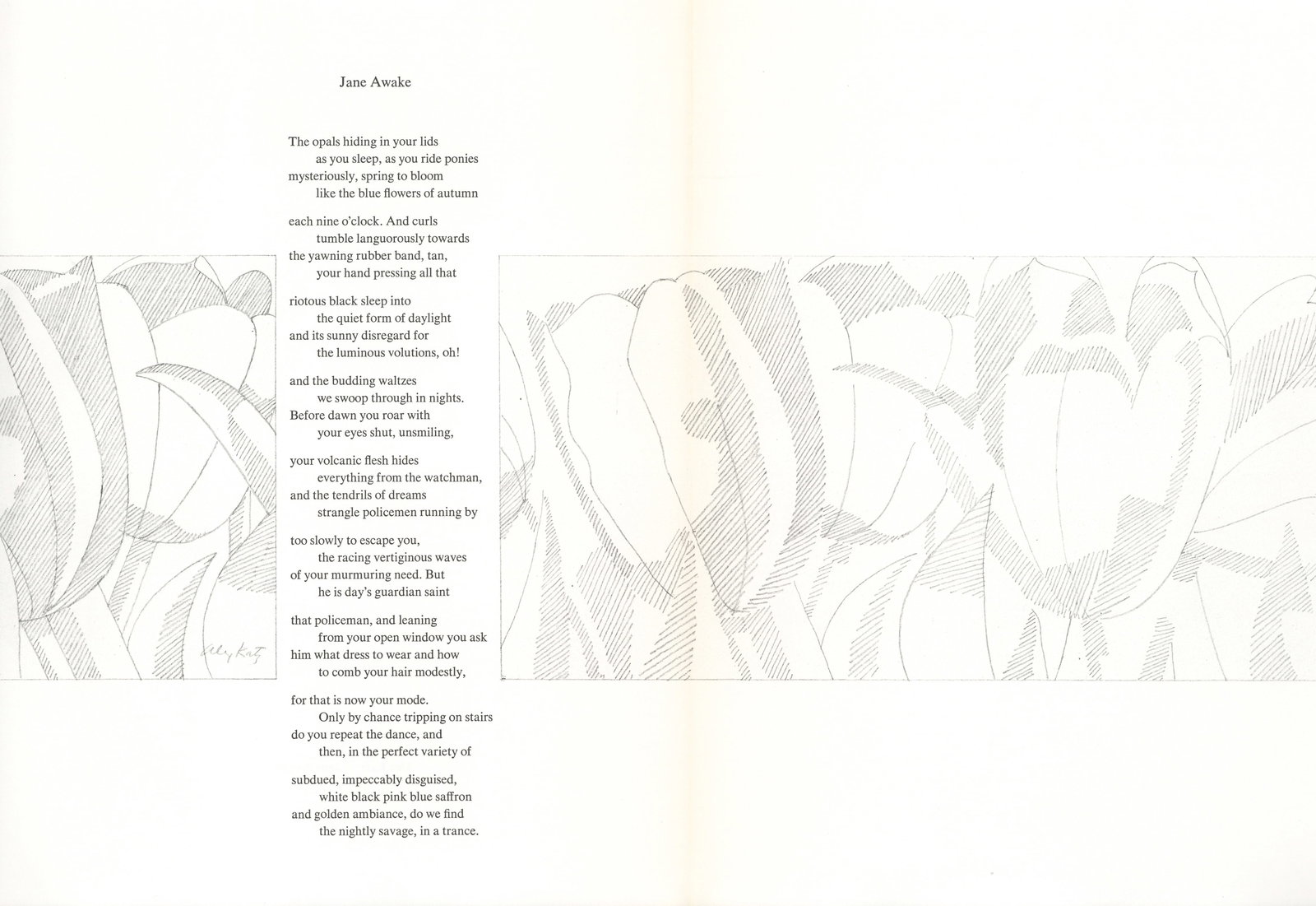 Jane Awake

The opals hiding in your lids
as you sleep, as you ride ponies
mysteriously, spring to bloom
like the blue flowers of autumn

each nine o'clock. And curls
tumble languorously towards
the yawning rubber band, tan,
your hand pressing all that

riotous black sleep into
the quiet form of daylight
and its sunny disregard for
the luminous volutions, oh!

and the budding waltzes
we swoop through in nights.
Before dawn you roar with
your eyes shut, unsmiling,

your volcanic flesh hides
everything from the watchman,
and the tendrils of dreams
strangle policemen running by

too slowly to escape you,
the racing vertiginous waves
of your murmuring need. But
he is day's guardian saint

that policeman, and leaning
from your open window you ask
him what dress to wear and how
to comb your hair modestly,

for that is now your mode.
Only by chance tripping on stairs
do you repeat the dance, and
then, in the perfect variety of

subdued, impeccably disguised,
white black pink blue saffron
and golden ambiance, do we find
the nightly savage, in a trance.

Alex Katz